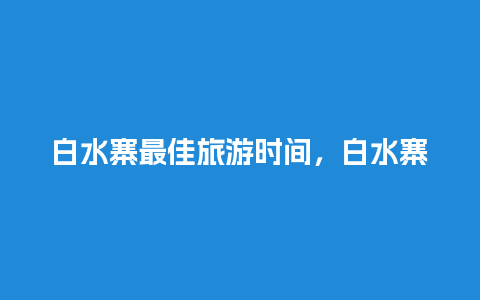 白水寨最佳旅游时间，白水寨